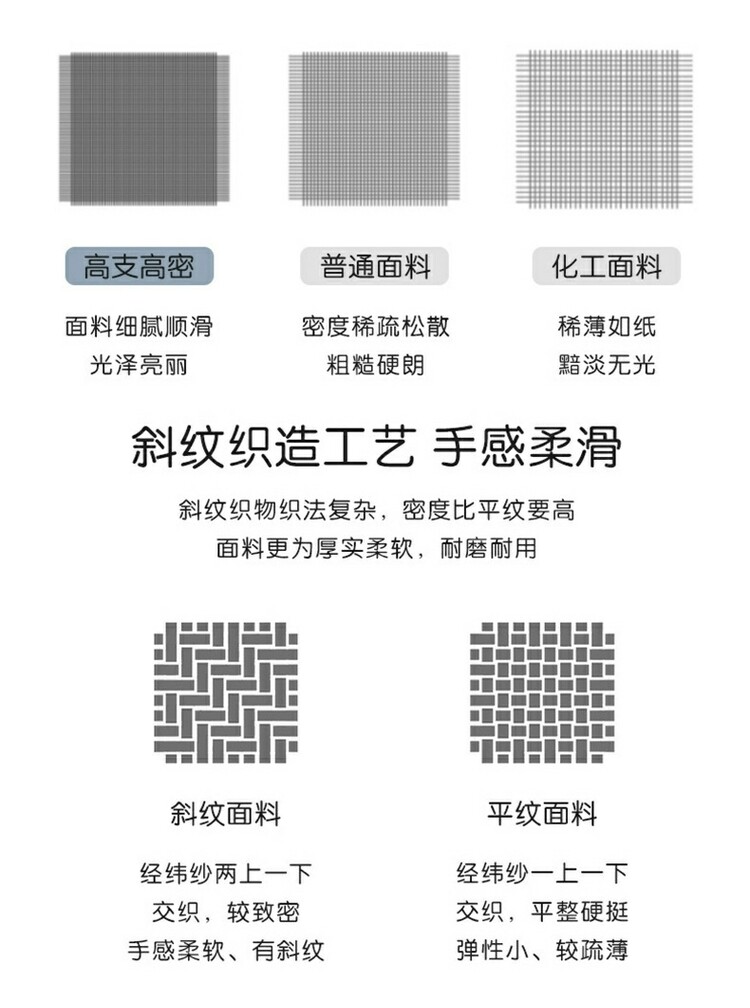 高支高密

面料细腻顺滑
光泽亮丽

普通面料

密度稀疏松散
粗糙硬朗

化工面料

稀薄如纸
黯淡无光

斜纹织造工艺 手感柔滑

斜纹织物织法复杂，密度比平纹要高
面料更为厚实柔软，耐磨耐用

斜纹面料

经纬纱两上一下
交织，较致密
手感柔软、有斜纹

平纹面料

经纬纱一上一下
交织，平整硬挺
弹性小、较疏薄